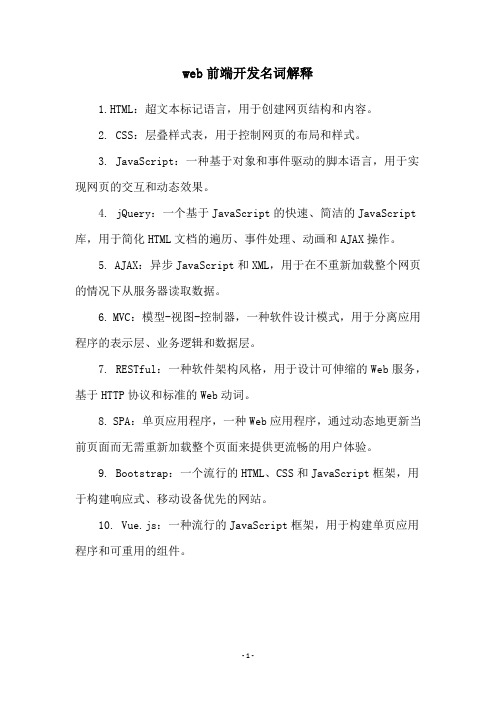 web 前端开发名词解释

1.HTML：超文本标记语言，用于创建网页结构和内容。

2. CSS：层叠样式表，用于控制网页的布局和样式。

3. JavaScript：一种基于对象和事件驱动的脚本语言，用于实现网页的交互和动态效果。

4. jQuery：一个基于 JavaScript 的快速、简洁的 JavaScript 库，用于简化 HTML 文档的遍历、事件处理、动画和 AJAX 操作。

5. AJAX：异步 JavaScript 和 XML，用于在不重新加载整个网页的情况下从服务器读取数据。

6. MVC：模型-视图-控制器，一种软件设计模式，用于分离应用程序的表示层、业务逻辑和数据层。

7. RESTful：一种软件架构风格，用于设计可伸缩的 Web 服务，基于 HTTP 协议和标准的 Web 动词。

8. SPA：单页应用程序，一种 Web 应用程序，通过动态地更新当前页面而无需重新加载整个页面来提供更流畅的用户体验。

9. Bootstrap：一个流行的 HTML、CSS 和 JavaScript 框架，用于构建响应式、移动设备优先的网站。

10. Vue.js：一种流行的 JavaScript 框架，用于构建单页应用程序和可重用的组件。

-1-